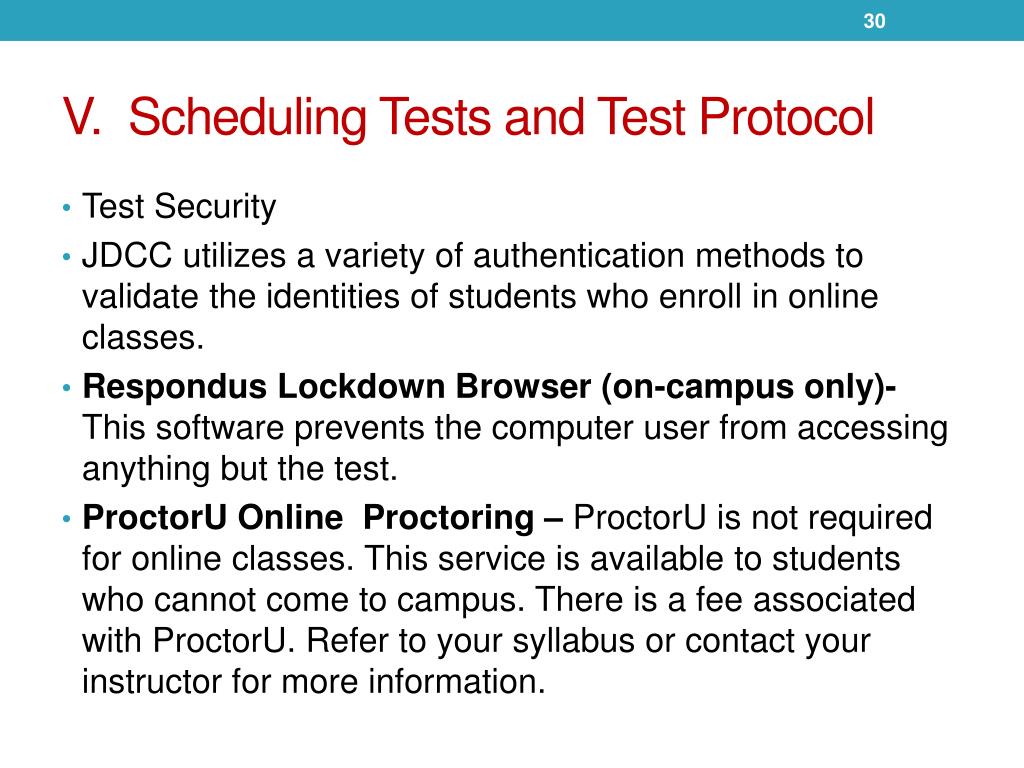 30

V. Scheduling Tests and Test Protocol

• Test Security
• JDCC utilizes a variety of authentication methods to validate the identities of students who enroll in online classes.
• Respondus Lockdown Browser (on-campus only)- This software prevents the computer user from accessing anything but the test.
• ProctorU Online Proctoring – ProctorU is not required for online classes. This service is available to students who cannot come to campus. There is a fee associated with ProctorU. Refer to your syllabus or contact your instructor for more information.